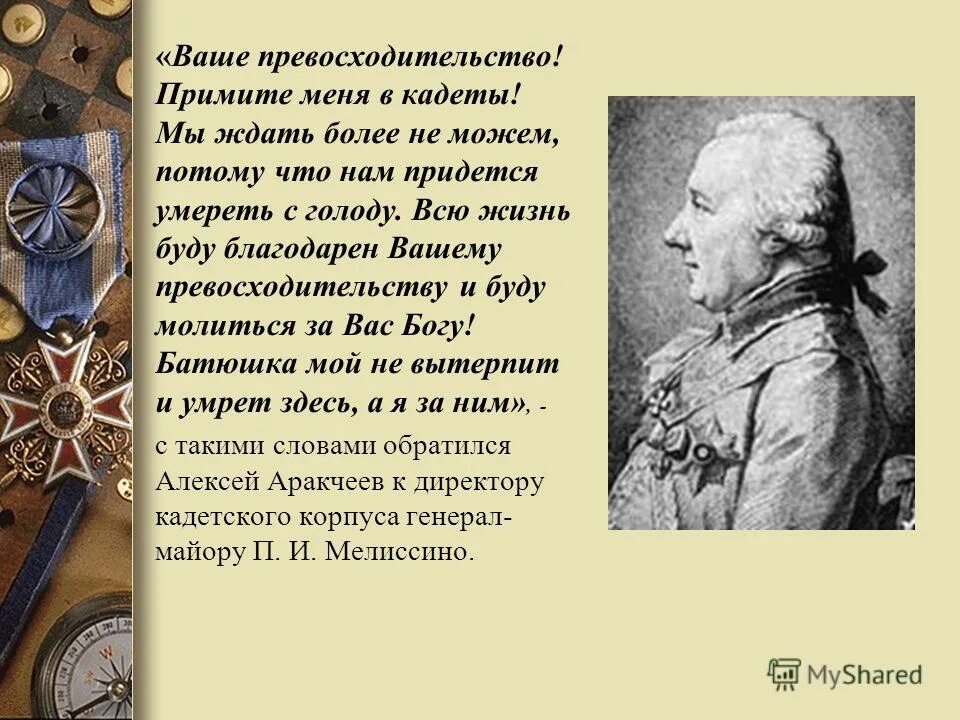 «Ваше превосходительство! Примите меня в кадеты! Мы ждать более не можем, потому что нам придется умереть с голоду. Всю жизнь буду благодарен Вашему превосходительству и буду молиться за Вас Богу! Батюшка мой не вытерпит и умрет здесь, а я за ним», - с такими словами обратился Алексей Аракчеев к директору кадетского корпуса генерал-майору П. И. Мелиссино.

MyShared